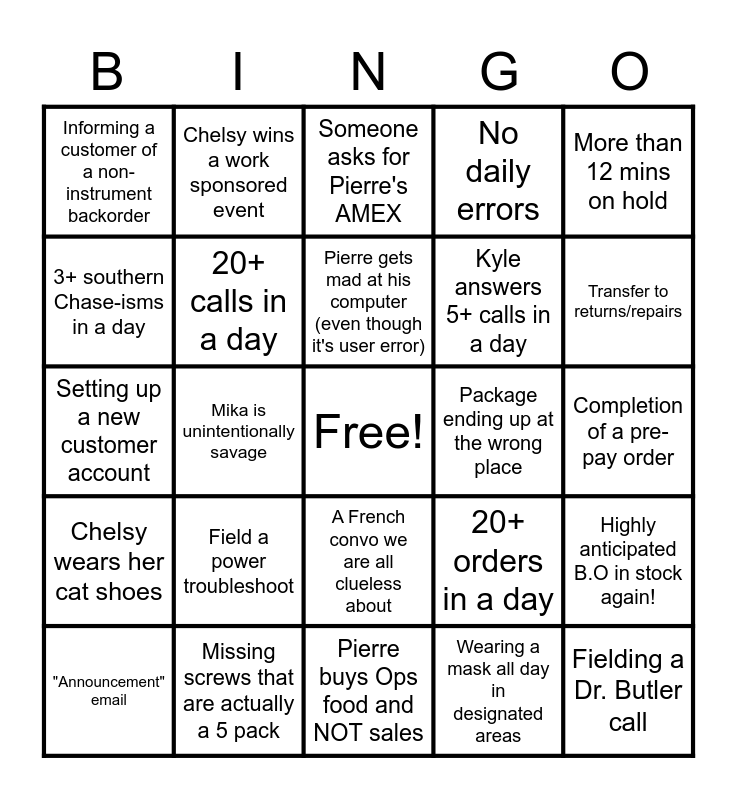 | B | I | N | G | O |
|---|---|---|---|---|
| Informing a customer of a non-instrument backorder | Chelsy wins a work sponsored event | Someone asks for Pierre's AMEX | No daily errors | More than 12 mins on hold |
| 3+ southern Chase-isms in a day | 20+ calls in a day | Pierre gets mad at his computer (even though it's user error) | Kyle answers 5+ calls in a day | Transfer to returns/repairs |
| Setting up a new customer account | Mika is unintentionally savage | Free! | Package ending up at the wrong place | Completion of a pre-pay order |
| Chelsy wears her cat shoes | Field a power troubleshoot | A French convo we are all clueless about | 20+ orders in a day | Highly anticipated B.O in stock again! |
| "Announcement" email | Missing screws that are actually a 5 pack | Pierre buys Ops food and NOT sales | Wearing a mask all day in designated areas | Fielding a Dr. Butler call |